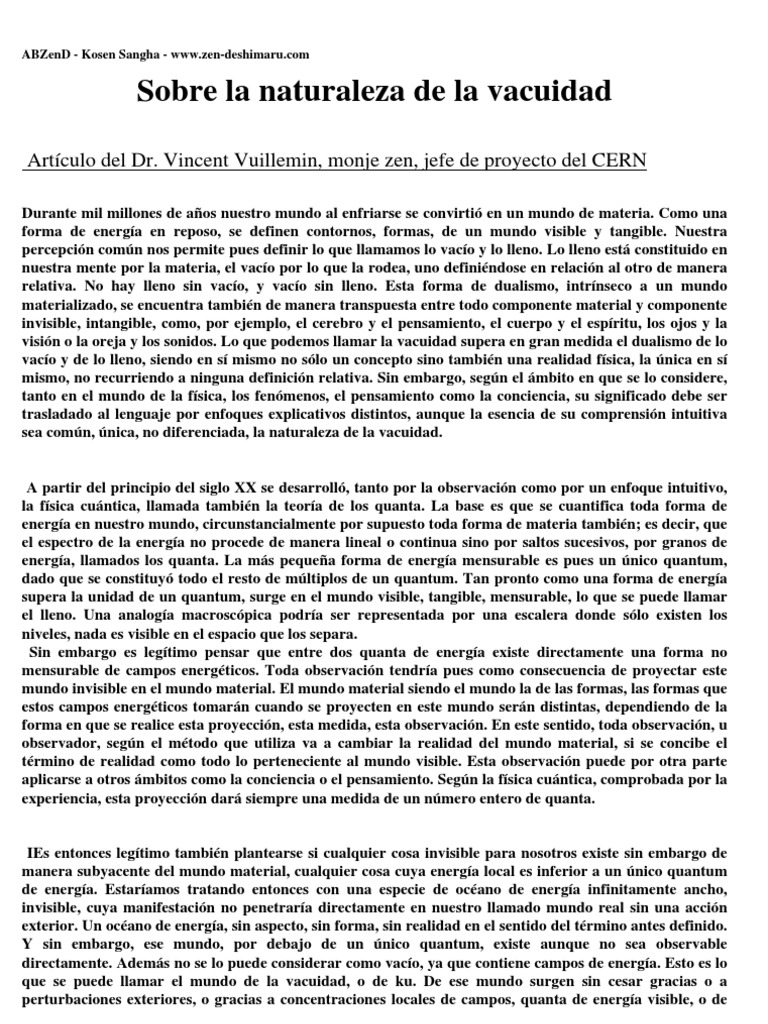 ABZenD - Kosen Sangha - www.zen-deshimaru.com

Sobre la naturaleza de la vacuidad

Artículo del Dr. Vincent Vuillemin, monje zen, jefe de proyecto del CERN

Durante mil millones de años nuestro mundo al enfriarse se convirtió en un mundo de materia. Como una forma de energía en reposo, se definen contornos, formas, de un mundo visible y tangible. Nuestra percepción común nos permite pues definir lo que llamamos lo vacío y lo lleno. Lo lleno está constituido en nuestra mente por la materia, el vacío por lo que la rodea, uno definiéndose en relación al otro de manera relativa. No hay lleno sin vacío, y vacío sin lleno. Esta forma de dualismo, intrínseco a un mundo materializado, se encuentra también de manera transpuesta entre todo componente material y componente invisible, intangible, como, por ejemplo, el cerebro y el pensamiento, el cuerpo y el espíritu, los ojos y la visión o la oreja y los sonidos. Lo que podemos llamar la vacuidad supera en gran medida el dualismo de lo vacío y de lo lleno, siendo en sí mismo no sólo un concepto sino también una realidad física, la única en sí mismo, no recurriendo a ninguna definición relativa. Sin embargo, según el ámbito en que se lo considere, tanto en el mundo de la física, los fenómenos, el pensamiento como la conciencia, su significado debe ser trasladado al lenguaje por enfoques explicativos distintos, aunque la esencia de su comprensión intuitiva sea común, única, no diferenciada, la naturaleza de la vacuidad.

A partir del principio del siglo XX se desarrolló, tanto por la observación como por un enfoque intuitivo, la física cuántica, llamada también la teoría de los quanta. La base es que se cuantifica toda forma de energía en nuestro mundo, circunstancialmente por supuesto toda forma de materia también; es decir, que el espectro de la energía no procede de manera lineal o continua sino por saltos sucesivos, por granos de energía, llamados los quanta. La más pequeña forma de energía mensurable es pues un único quantum, dado que se constituyó todo el resto de múltiplos de un quantum. Tan pronto como una forma de energía supera la unidad de un quantum, surge en el mundo visible, tangible, mensurable, lo que se puede llamar el lleno. Una analogía macroscópica podría ser representada por una escalera donde sólo existen los niveles, nada es visible en el espacio que los separa.
Sin embargo es legítimo pensar que entre dos quanta de energía existe directamente una forma no mensurable de campos energéticos. Toda observación tendría pues como consecuencia de proyectar este mundo invisible en el mundo material. El mundo material siendo el mundo la de las formas, las formas que estos campos energéticos tomarán cuando se proyecten en este mundo serán distintas, dependiendo de la forma en que se realice esta proyección, esta medida, esta observación. En este sentido, toda observación, u observador, según el método que utiliza va a cambiar la realidad del mundo material, si se concibe el término de realidad como todo lo perteneciente al mundo visible. Esta observación puede por otra parte aplicarse a otros ámbitos como la conciencia o el pensamiento. Según la física cuántica, comprobada por la experiencia, esta proyección dará siempre una medida de un número entero de quanta.

IEs entonces legítimo también plantearse si cualquier cosa invisible para nosotros existe sin embargo de manera subyacente del mundo material, cualquier cosa cuya energía local es inferior a un único quantum de energía. Estaríamos tratando entonces con una especie de océano de energía infinitamente ancho, invisible, cuya manifestación no penetraría directamente en nuestro llamado mundo real sin una acción exterior. Un océano de energía, sin aspecto, sin forma, sin realidad en el sentido del término antes definido. Y sin embargo, ese mundo, por debajo de un único quantum, existe aunque no sea observable directamente. Además no se lo puede considerar como vacío, ya que contiene campos de energía. Esto es lo que se puede llamar el mundo de la vacuidad, o de ku. De ese mundo surgen sin cesar gracias o a perturbaciones exteriores, o gracias a concentraciones locales de campos, quanta de energía visible, o de